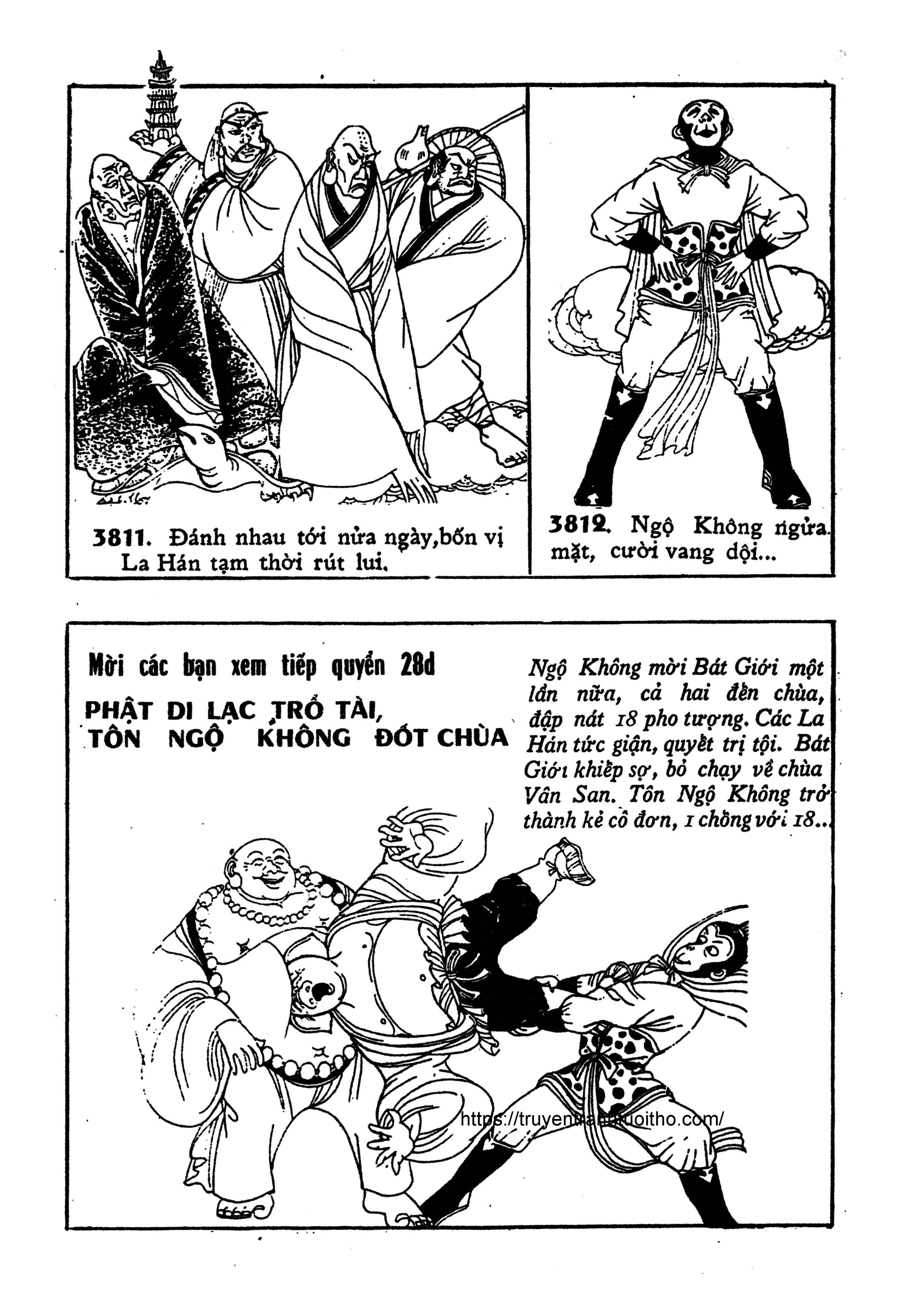 3811. Đánh nhau tới nửa ngày, bốn vị La Hán tạm thời rút lui.

3812. Ngộ Không ngửa mặt, cười vang dội...

Mời các bạn xem tiếp quyển 28d

PHẬT DI LẠC TRỔ TÀI, TÔN NGỘ KHÔNG ĐỐT CHÙA

Ngộ Không mời Bát Giới một lần nữa, cả hai đến chùa, đập nát 18 pho tượng. Các La Hán tức giận, quyết trị tội. Bát Giới khiếp sợ, bỏ chạy về chùa Vân San. Tôn Ngộ Không trở thành kẻ cô đơn, 1 chống với 18...

https://truyentranhtuoitho.com/